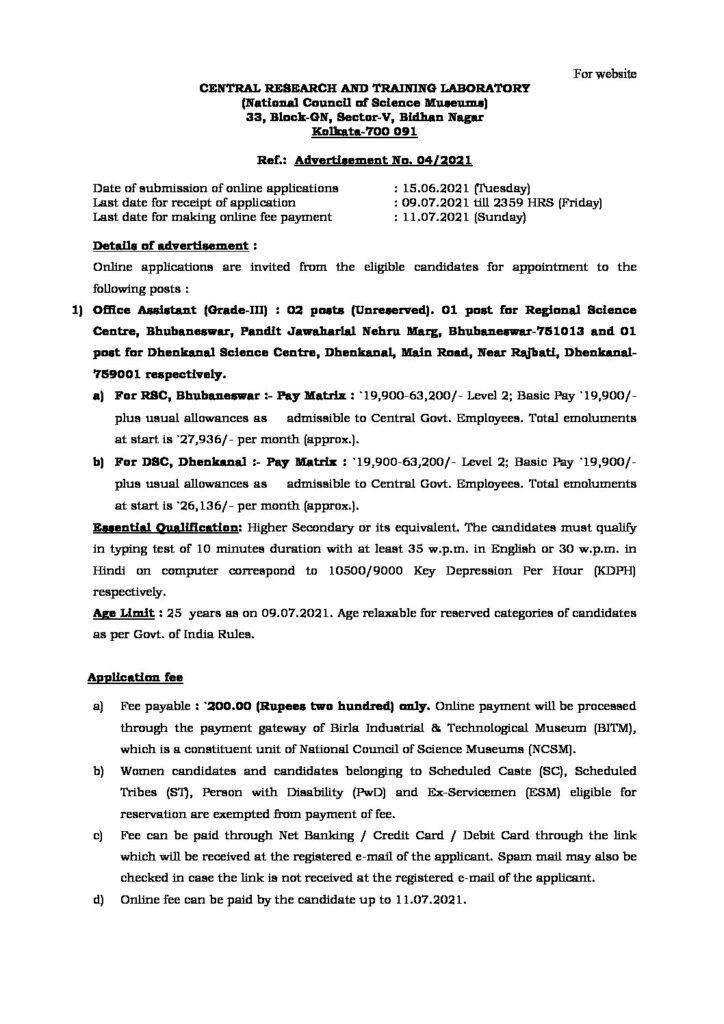 For website

CENTRAL RESEARCH AND TRAINING LABORATORY
(National Council of Science Museums)
33, Block-GN, Sector-V, Bidhan Nagar
Kolkata-700 091

Ref.: Advertisement No. 04/2021

Date of submission of online applications : 15.06.2021 (Tuesday)
Last date for receipt of application : 09.07.2021 till 2359 HRS (Friday)
Last date for making online fee payment : 11.07.2021 (Sunday)

Details of advertisement :

Online applications are invited from the eligible candidates for appointment to the following posts :

1) Office Assistant (Grade-III) : 02 posts (Unreserved). 01 post for Regional Science Centre, Bhubaneswar, Pandit Jawaharlal Nehru Marg, Bhubaneswar-751013 and 01 post for Dhenkanal Science Centre, Dhenkanal, Main Road, Near Rajbati, Dhenkanal-759001 respectively.

a) For RSC, Bhubaneswar :- Pay Matrix : `19,900-63,200/- Level 2; Basic Pay `19,900/- plus usual allowances as admissible to Central Govt. Employees. Total emoluments at start is `27,936/- per month (approx.).

b) For DSC, Dhenkanal :- Pay Matrix : `19,900-63,200/- Level 2; Basic Pay `19,900/- plus usual allowances as admissible to Central Govt. Employees. Total emoluments at start is `26,136/- per month (approx.).

Essential Qualification: Higher Secondary or its equivalent. The candidates must qualify in typing test of 10 minutes duration with at least 35 w.p.m. in English or 30 w.p.m. in Hindi on computer correspond to 10500/9000 Key Depression Per Hour (KDPH) respectively.

Age Limit : 25 years as on 09.07.2021. Age relaxable for reserved categories of candidates as per Govt. of India Rules.

Application fee

a) Fee payable : `200.00 (Rupees two hundred) only. Online payment will be processed through the payment gateway of Birla Industrial & Technological Museum (BITM), which is a constituent unit of National Council of Science Museums (NCSM).

b) Women candidates and candidates belonging to Scheduled Caste (SC), Scheduled Tribes (ST), Person with Disability (PwD) and Ex-Servicemen (ESM) eligible for reservation are exempted from payment of fee.

c) Fee can be paid through Net Banking / Credit Card / Debit Card through the link which will be received at the registered e-mail of the applicant. Spam mail may also be checked in case the link is not received at the registered e-mail of the applicant.

d) Online fee can be paid by the candidate up to 11.07.2021.